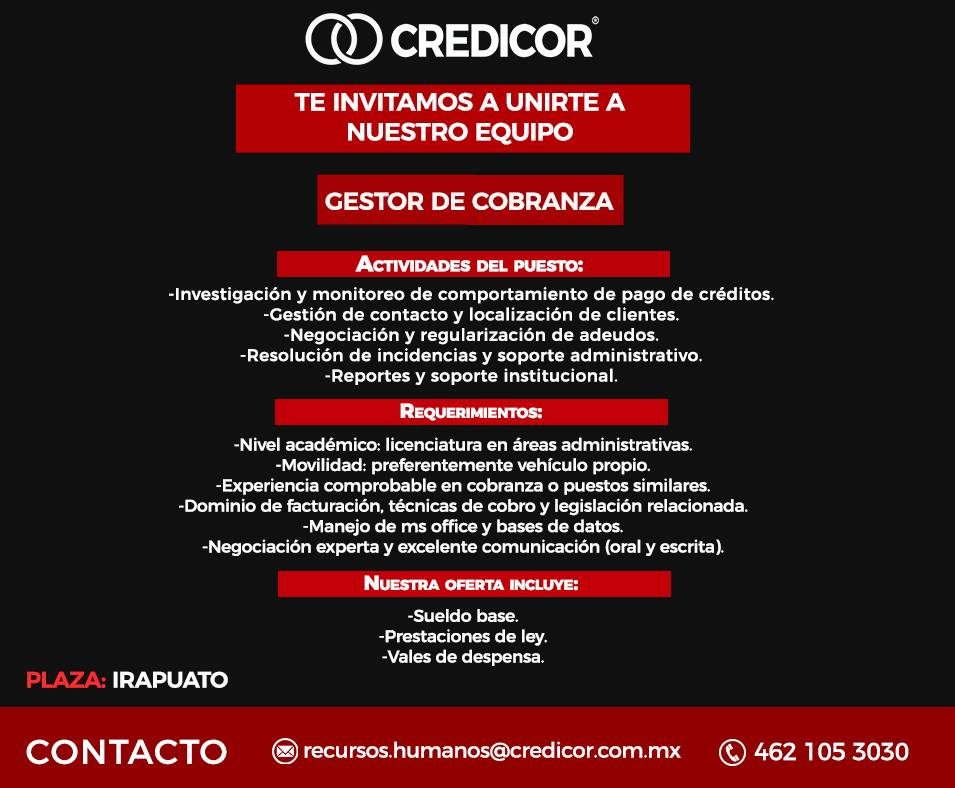 CREDICOR®

TE INVITAMOS A UNIRTE A NUESTRO EQUIPO

GESTOR DE COBRANZA

ACTIVIDADES DEL PUESTO:

-Investigación y monitoreo de comportamiento de pago de créditos.
-Gestión de contacto y localización de clientes.
-Negociación y regularización de adeudos.
-Resolución de incidencias y soporte administrativo.
-Reportes y soporte institucional.

REQUERIMIENTOS:

-Nivel académico: licenciatura en áreas administrativas.
-Movilidad: preferentemente vehículo propio.
-Experiencia comprobable en cobranza o puestos similares.
-Dominio de facturación, técnicas de cobro y legislación relacionada.
-Manejo de ms office y bases de datos.
-Negociación experta y excelente comunicación (oral y escrita).

NUESTRA OFERTA INCLUYE:

-Sueldo base.
-Prestaciones de ley.
-Vales de despensa.

PLAZA: IRAPUATO

CONTACTO recursos.humanos@credicor.com.mx 462 105 3030